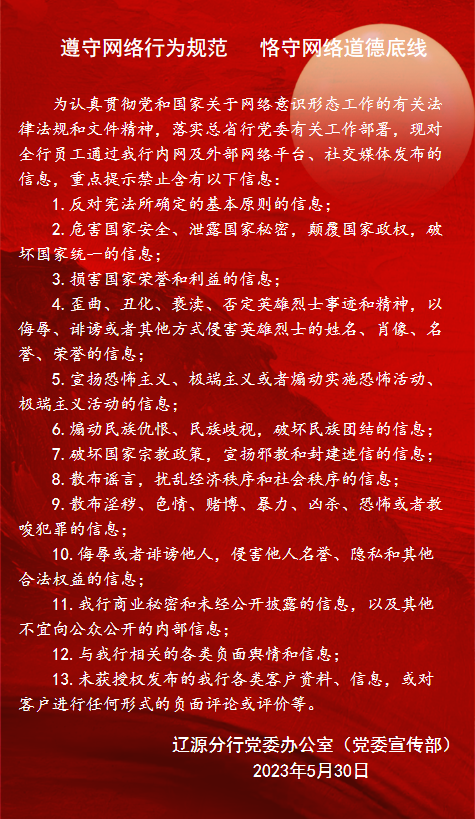 遵守网络行为规范　恪守网络道德底线

为认真贯彻党和国家关于网络意识形态工作的有关法律法规和文件精神，落实总省行党委有关工作部署，现对全行员工通过我行内网及外部网络平台、社交媒体发布的信息，重点提示禁止含有以下信息：

1.反对宪法所确定的基本原则的信息；

2.危害国家安全、泄露国家秘密，颠覆国家政权，破坏国家统一的信息；

3.损害国家荣誉和利益的信息；

4.歪曲、丑化、亵渎、否定英雄烈士事迹和精神，以侮辱、诽谤或者其他方式侵害英雄烈士的姓名、肖像、名誉、荣誉的信息；

5.宣扬恐怖主义、极端主义或者煽动实施恐怖活动、极端主义活动的信息；

6.煽动民族仇恨、民族歧视，破坏民族团结的信息；

7.破坏国家宗教政策，宣扬邪教和封建迷信的信息；

8.散布谣言，扰乱经济秩序和社会秩序的信息；

9.散布淫秽、色情、赌博、暴力、凶杀、恐怖或者教唆犯罪的信息；

10.侮辱或者诽谤他人，侵害他人名誉、隐私和其他合法权益的信息；

11.我行商业秘密和未经公开披露的信息，以及其他不宜向公众公开的内部信息；

12.与我行相关的各类负面舆情和信息；

13.未获授权发布的我行各类客户资料、信息，或对客户进行任何形式的负面评论或评价等。

辽源分行党委办公室（党委宣传部）
2023年5月30日